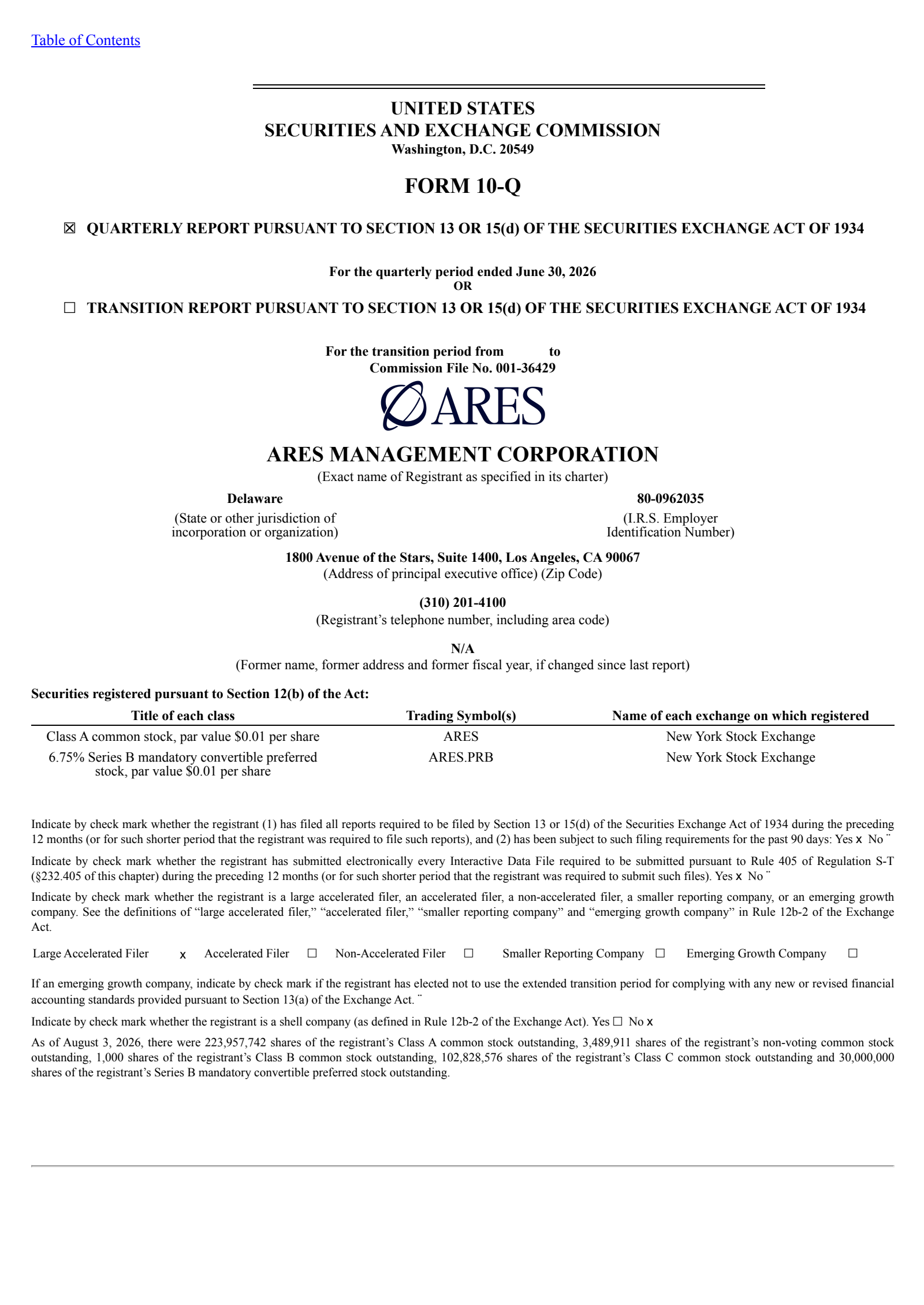 Table of Contents

UNITED STATES
SECURITIES AND EXCHANGE COMMISSION
Washington, D.C. 20549

FORM 10-Q

☒ QUARTERLY REPORT PURSUANT TO SECTION 13 OR 15(d) OF THE SECURITIES EXCHANGE ACT OF 1934

For the quarterly period ended June 30, 2026
OR

☐ TRANSITION REPORT PURSUANT TO SECTION 13 OR 15(d) OF THE SECURITIES EXCHANGE ACT OF 1934

For the transition period from to
Commission File No. 001-36429

ARES

ARES MANAGEMENT CORPORATION
(Exact name of Registrant as specified in its charter)

Delaware
(State or other jurisdiction of incorporation or organization)

80-0962035
(I.R.S. Employer Identification Number)

1800 Avenue of the Stars, Suite 1400, Los Angeles, CA 90067
(Address of principal executive office) (Zip Code)

(310) 201-4100
(Registrant's telephone number, including area code)

N/A
(Former name, former address and former fiscal year, if changed since last report)

Securities registered pursuant to Section 12(b) of the Act:

| Title of each class | Trading Symbol(s) | Name of each exchange on which registered |
|---|---|---|
| Class A common stock, par value $0.01 per share | ARES | New York Stock Exchange |
| 6.75% Series B mandatory convertible preferred stock, par value $0.01 per share | ARES.PRB | New York Stock Exchange |

Indicate by check mark whether the registrant (1) has filed all reports required to be filed by Section 13 or 15(d) of the Securities Exchange Act of 1934 during the preceding 12 months (or for such shorter period that the registrant was required to file such reports), and (2) has been subject to such filing requirements for the past 90 days: Yes x No ¨

Indicate by check mark whether the registrant has submitted electronically every Interactive Data File required to be submitted pursuant to Rule 405 of Regulation S-T (§232.405 of this chapter) during the preceding 12 months (or for such shorter period that the registrant was required to submit such files). Yes x No ¨

Indicate by check mark whether the registrant is a large accelerated filer, an accelerated filer, a non-accelerated filer, a smaller reporting company, or an emerging growth company. See the definitions of "large accelerated filer," "accelerated filer," "smaller reporting company" and "emerging growth company" in Rule 12b-2 of the Exchange Act.

Large Accelerated Filer x Accelerated Filer ☐ Non-Accelerated Filer ☐ Smaller Reporting Company ☐ Emerging Growth Company ☐

If an emerging growth company, indicate by check mark if the registrant has elected not to use the extended transition period for complying with any new or revised financial accounting standards provided pursuant to Section 13(a) of the Exchange Act. ¨

Indicate by check mark whether the registrant is a shell company (as defined in Rule 12b-2 of the Exchange Act). Yes ☐ No x

As of August 3, 2026, there were 223,957,742 shares of the registrant's Class A common stock outstanding, 3,489,911 shares of the registrant's non-voting common stock outstanding, 1,000 shares of the registrant's Class B common stock outstanding, 102,828,576 shares of the registrant's Class C common stock outstanding and 30,000,000 shares of the registrant's Series B mandatory convertible preferred stock outstanding.